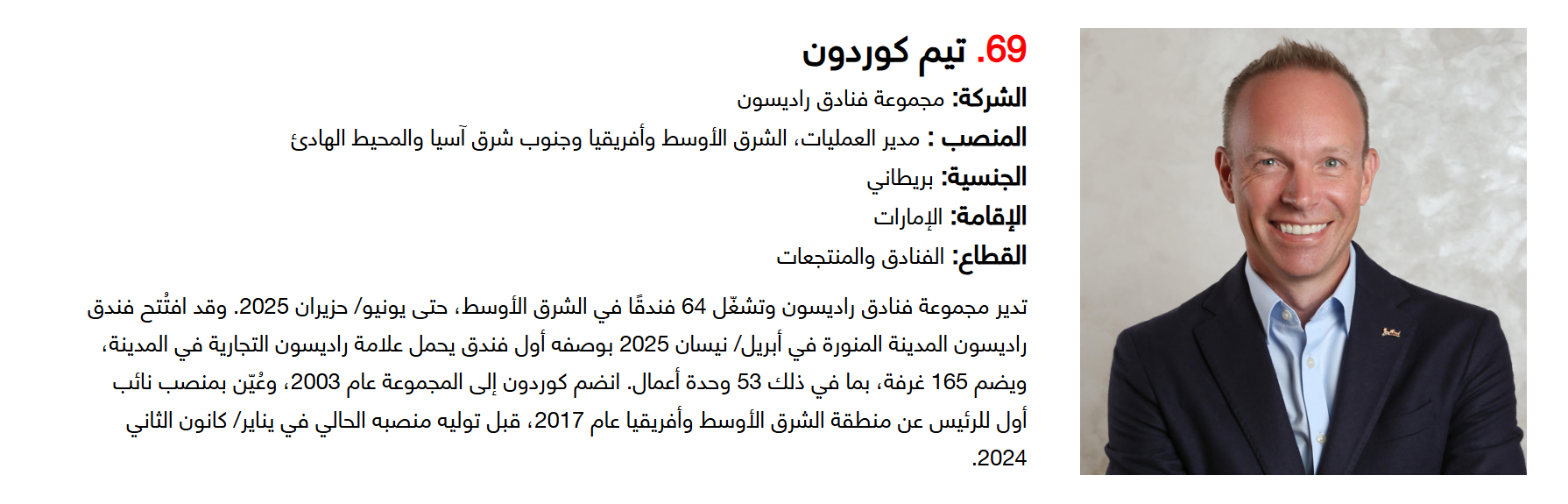 69. تيم كوردون

الشركة: مجموعة فنادق راديسون

المنصب : مدير العمليات، الشرق الأوسط وأفريقيا وجنوب شرق آسيا والمحيط الهادئ

الجنسية: بريطاني

الإقامة: الإمارات

القطاع: الفنادق والمنتجعات

تدير مجموعة فنادق راديسون وتشغّل 64 فندقًا في الشرق الأوسط، حتى يونيو/ حزيران 2025. وقد افتُتح فندق راديسون المدينة المنورة في أبريل/ نيسان 2025 بوصفه أول فندق يحمل علامة راديسون التجارية في المدينة، ويضم 165 غرفة، بما في ذلك 53 وحدة أعمال. انضم كوردون إلى المجموعة عام 2003، وعُيّن بمنصب نائب أول للرئيس عن منطقة الشرق الأوسط وأفريقيا عام 2017، قبل توليه منصبه الحالي في يناير/ كانون الثاني 2024.